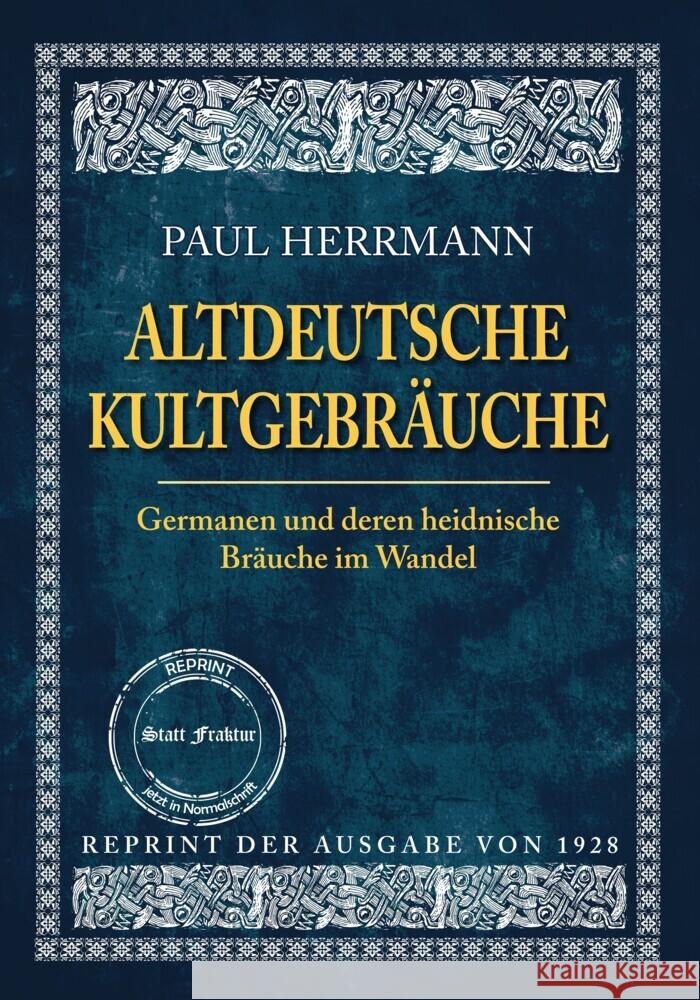 PAUL HERRMANN

ALTDEUTSCHE KULTGEBRÄUCHE

Germanen und deren heidnische Bräuche im Wandel

REPRINT

Statt Fraktur

jetzt in Normalschrift

REPRINT DER AUSGABE VON 1928